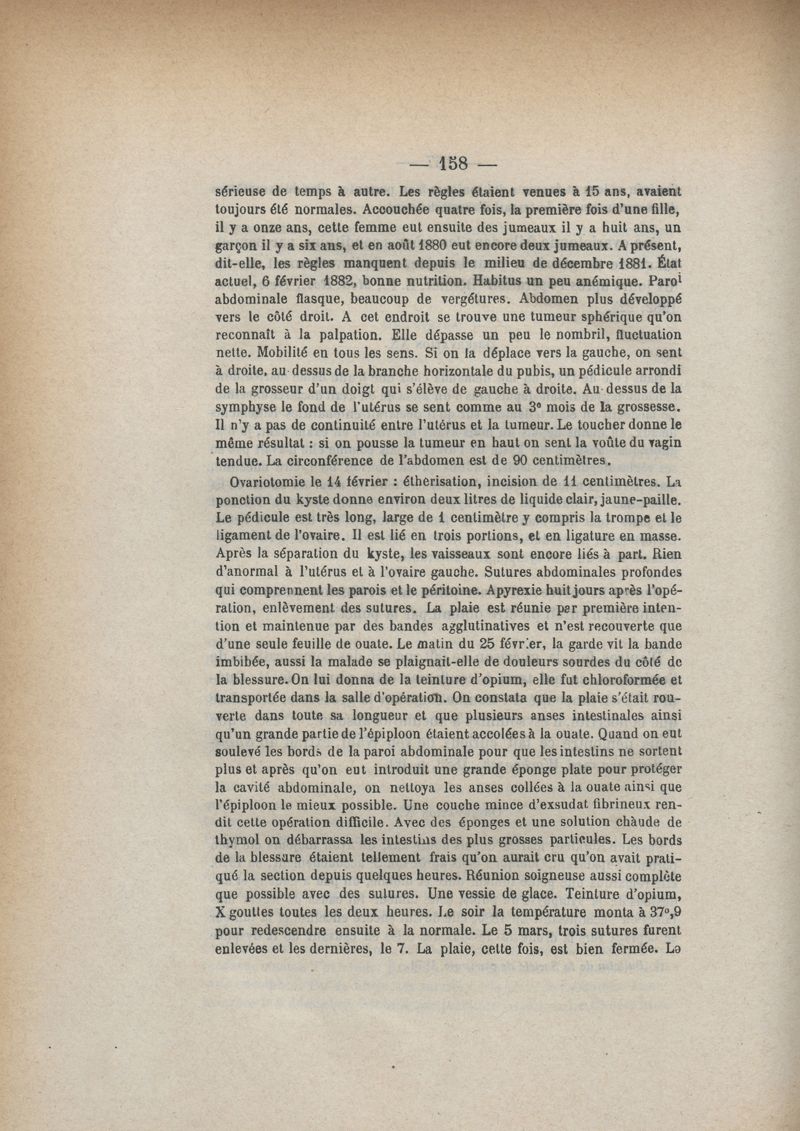 — 158 —

sérieuse de temps à autre. Les règles étaient venues à 15 ans, avaient toujours été normales. Accouchée quatre fois, la première fois d'une fille, il y a onze ans, cette femme eut ensuite des jumeaux il y a huit ans, un garçon il y a six ans, et en août 1880 eut encore deux jumeaux. A présent, dit-elle, les règles manquent depuis le milieu de décembre 1881. État actuel, 6 février 1882, bonne nutrition. Habitus un peu anémique. Paroi abdominale flasque, beaucoup de vergétures. Abdomen plus développé vers le côté droit. A cet endroit se trouve une tumeur sphérique qu'on reconnaît à la palpation. Elle dépasse un peu le nombril, fluctuation nette. Mobilité en tous les sens. Si on la déplace vers la gauche, on sent à droite, au-dessus de la branche horizontale du pubis, un pédicule arrondi de la grosseur d'un doigt qui s'élève de gauche à droite. Au-dessus de la symphyse le fond de l'utérus se sent comme au 3e mois de la grossesse. Il n'y a pas de continuité entre l'utérus et la tumeur. Le toucher donne le même résultat : si on pousse la tumeur en haut on sent la voûte du vagin tendue. La circonférence de l'abdomen est de 90 centimètres.

Ovariotomie le 14 février : éthérisation, incision de 11 centimètres. La ponction du kyste donne environ deux litres de liquide clair, jaune-paille. Le pédicule est très long, large de 1 centimètre y compris la trompe et le ligament de l'ovaire. Il est lié en trois portions, et en ligature en masse. Après la séparation du kyste, les vaisseaux sont encore liés à part. Rien d'anormal à l'utérus et à l'ovaire gauche. Sutures abdominales profondes qui comprennent les parois et le péritoine. Apyrexie huit jours après l'opération, enlèvement des sutures. La plaie est réunie par première intention et maintenue par des bandes agglutinatives et n'est recouverte que d'une seule feuille de ouate. Le matin du 25 février, la garde vit la bande imbibée, aussi la malade se plaignait-elle de douleurs sourdes du côté de la blessure. On lui donna de la teinture d'opium, elle fut chloroformée et transportée dans la salle d'opération. On constata que la plaie s'était rouverte dans toute sa longueur et que plusieurs anses intestinales ainsi qu'un grande partie de l'épiploon étaient accolées à la ouate. Quand on eut soulevé les bords de la paroi abdominale pour que les intestins ne sortent plus et après qu'on eut introduit une grande éponge plate pour protéger la cavité abdominale, on nettoya les anses collées à la ouate ainsi que l'épiploon le mieux possible. Une couche mince d'exsudat fibrineux rendit cette opération difficile. Avec des éponges et une solution chaude de thymol on débarrassa les intestins des plus grosses particules. Les bords de la blessure étaient tellement frais qu'on aurait cru qu'on avait pratiqué la section depuis quelques heures. Réunion soigneuse aussi complète que possible avec des sutures. Une vessie de glace. Teinture d'opium, X gouttes toutes les deux heures. Le soir la température monta à 37°,9 pour redescendre ensuite à la normale. Le 5 mars, trois sutures furent enlevées et les dernières, le 7. La plaie, cette fois, est bien fermée. La